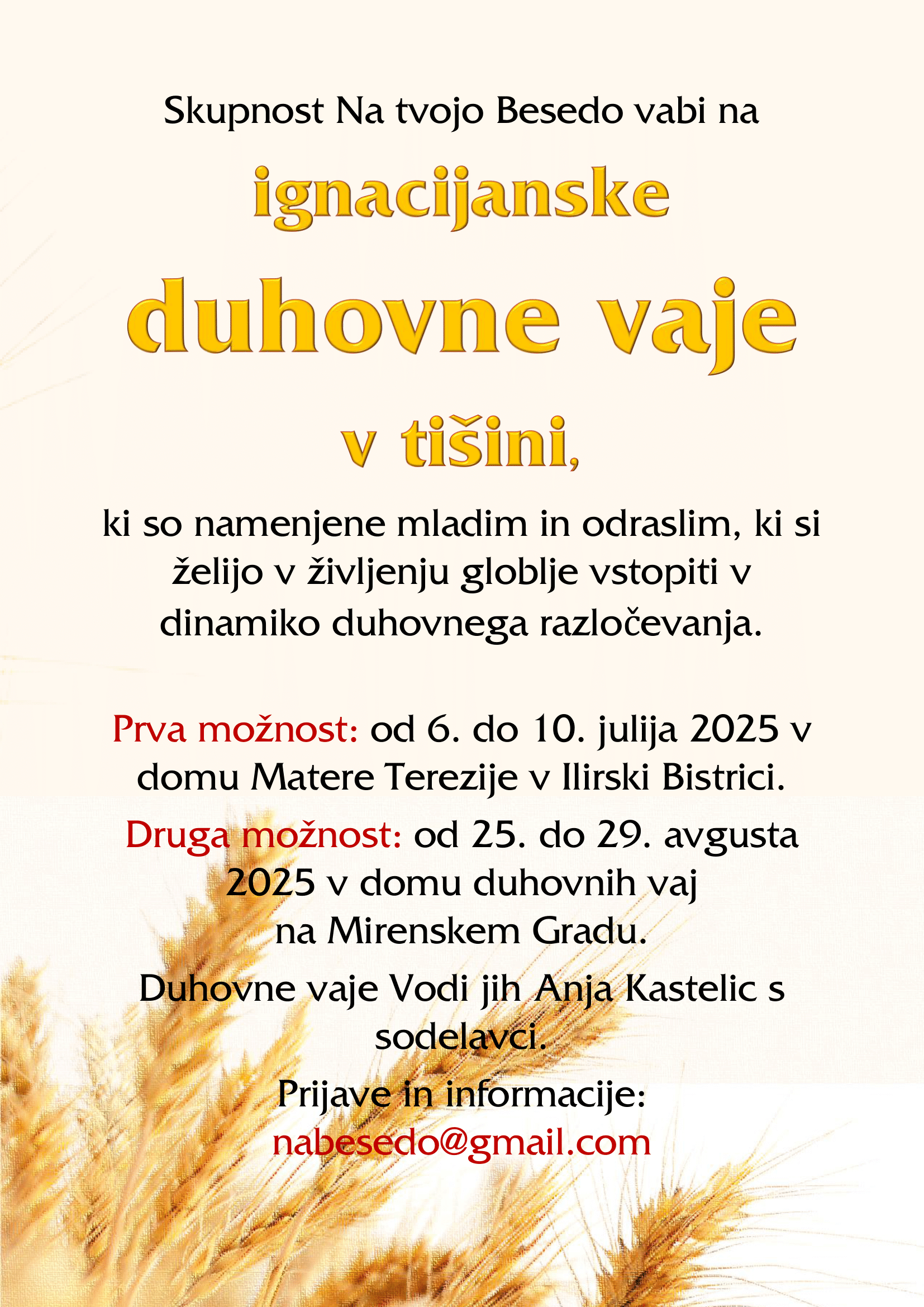 Skupnost Na tvojo Besedo vabi na

ignacijanske

duhovne vaje

v tišini,

ki so namenjene mladim in odraslim, ki si želijo v življenju globlje vstopiti v dinamiko duhovnega razločevanja.

Prva možnost: od 6. do 10. julija 2025 v domu Matere Terezije v Ilirski Bistrici.

Druga možnost: od 25. do 29. avgusta 2025 v domu duhovnih vaj na Mirenskem Gradu.

Duhovne vaje Vodi jih Anja Kastelic s sodelavci.

Prijave in informacije:
nabesedo@gmail.com